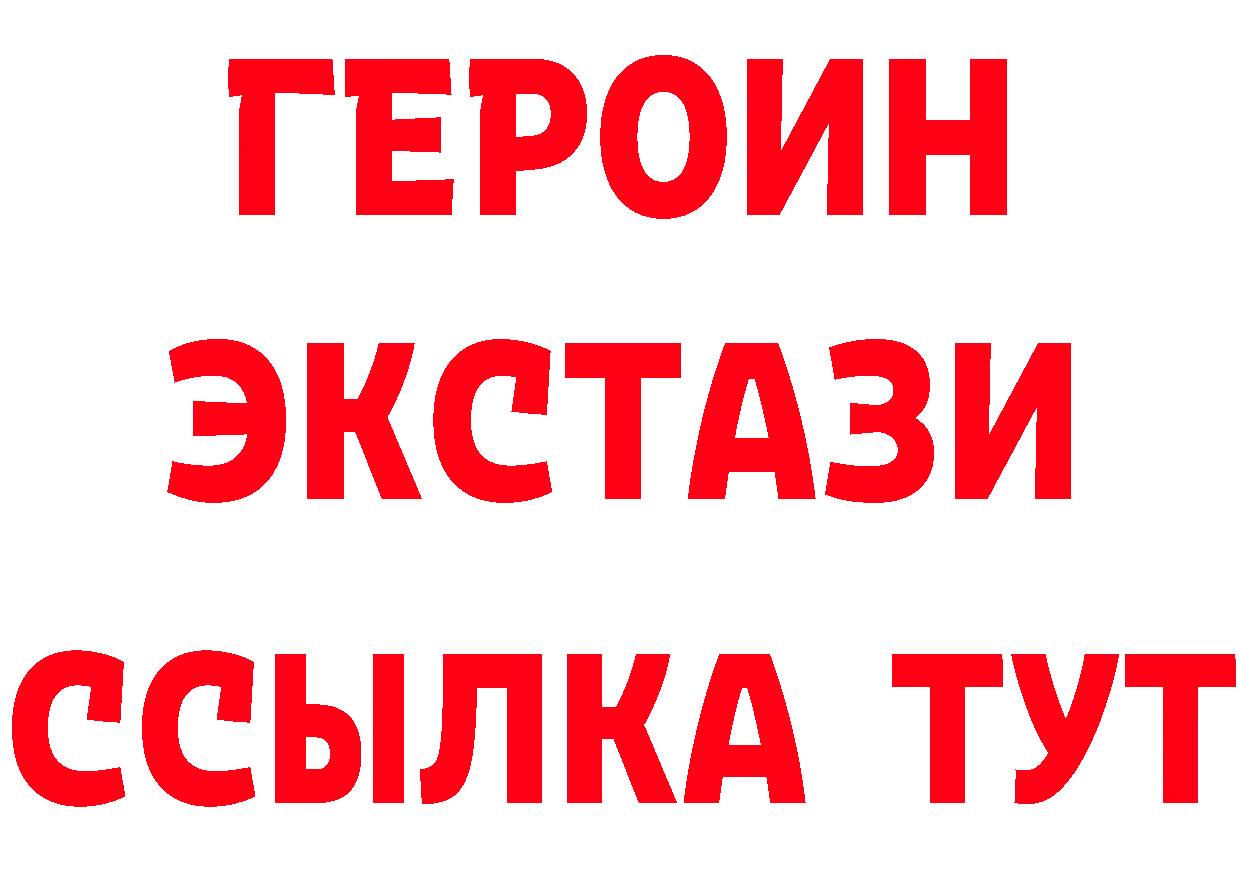 ГЕРОИН
ЭКСТАЗИ
ССЫЛКА ТУТ